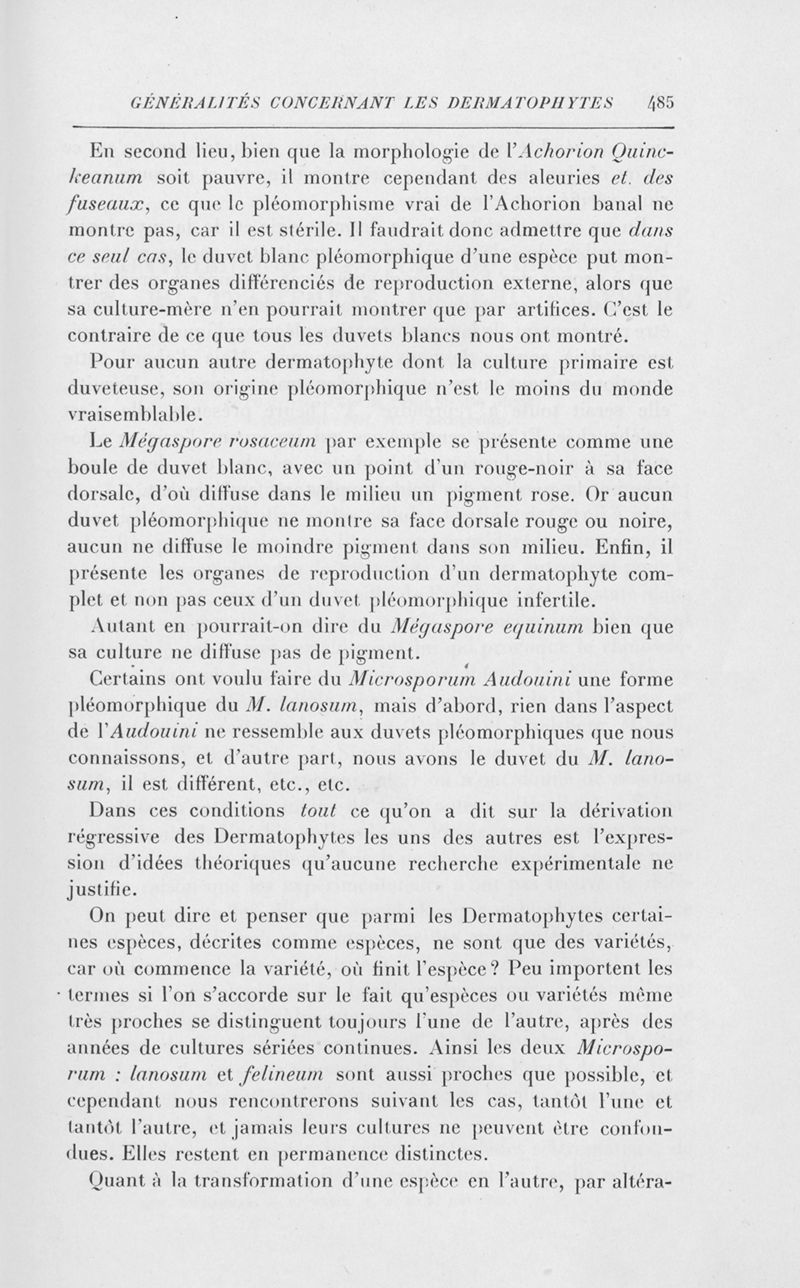 GÉNÉRALITÉS CONCERNANT LES DERMATOPHYTES 485

En second lieu, bien que la morphologie de l'Achorion Quinckeanum soit pauvre, il montre cependant des aleuries et des fuseaux, ce que le pléomorphisme vrai de l'Achorion banal ne montre pas, car il est stérile. Il faudrait donc admettre que dans ce seul cas, le duvet blanc pléomorphique d'une espèce put montrer des organes différenciés de reproduction externe, alors que sa culture-mère n'en pourrait montrer que par artifices. C'est le contraire de ce que tous les duvets blancs nous ont montré.

Pour aucun autre dermatophyte dont la culture primaire est duveteuse, son origine pléomorphique n'est le moins du monde vraisemblable.

Le Mégaspore rosaceum par exemple se présente comme une boule de duvet blanc, avec un point d'un rouge-noir à sa face dorsale, d'où diffuse dans le milieu un pigment rose. Or aucun duvet pléomorphique ne montre sa face dorsale rouge ou noire, aucun ne diffuse le moindre pigment dans son milieu. Enfin, il présente les organes de reproduction d'un dermatophyte complet et non pas ceux d'un duvet pléomorphique infertile.

Autant en pourrait-on dire du Mégaspore equinum bien que sa culture ne diffuse pas de pigment.

Certains ont voulu faire du Microsporum Audouini une forme pléomorphique du M. lanosum, mais d'abord, rien dans l'aspect de l'Audouini ne ressemble aux duvets pléomorphiques que nous connaissons, et d'autre part, nous avons le duvet du M. lanosum, il est différent, etc., etc.

Dans ces conditions tout ce qu'on a dit sur la dérivation régressive des Dermatophytes les uns des autres est l'expression d'idées théoriques qu'aucune recherche expérimentale ne justifie.

On peut dire et penser que parmi les Dermatophytes certaines espèces, décrites comme espèces, ne sont que des variétés, car où commence la variété, où finit l'espèce? Peu importent les termes si l'on s'accorde sur le fait qu'espèces ou variétés même très proches se distinguent toujours l'une de l'autre, après des années de cultures sériées continues. Ainsi les deux Microsporum : lanosum et felineum sont aussi proches que possible, et cependant nous rencontrerons suivant les cas, tantôt l'une et tantôt l'autre, et jamais leurs cultures ne peuvent être confondues. Elles restent en permanence distinctes.

Quant à la transformation d'une espèce en l'autre, par altéra-